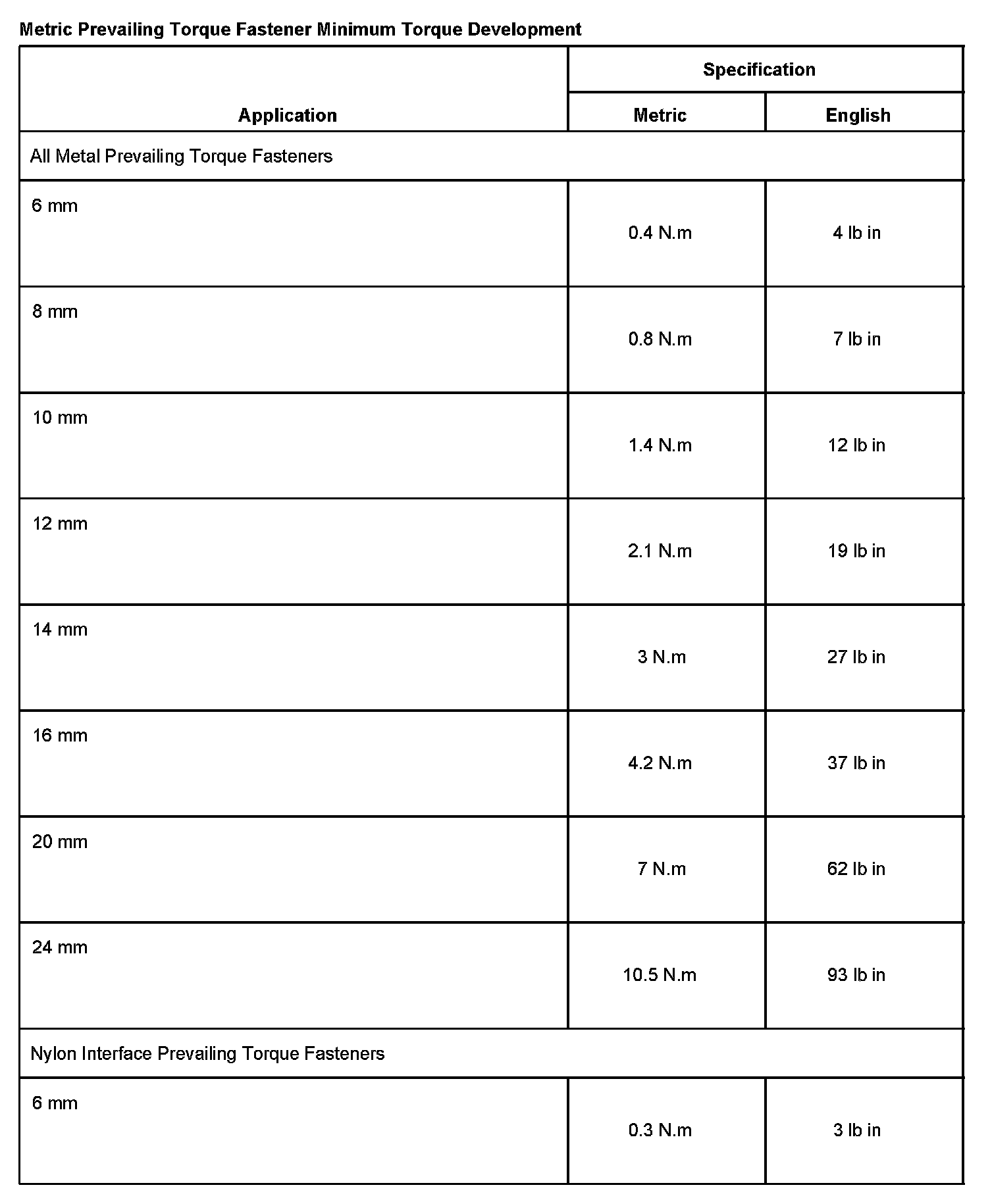 Metric Prevailing Torque Fastener Minimum Torque Development

| Application | Specification | |
|---|---|---|
| | Metric | English |
| All Metal Prevailing Torque Fasteners | | |
| 6 mm | 0.4 N.m | 4 lb in |
| 8 mm | 0.8 N.m | 7 lb in |
| 10 mm | 1.4 N.m | 12 lb in |
| 12 mm | 2.1 N.m | 19 lb in |
| 14 mm | 3 N.m | 27 lb in |
| 16 mm | 4.2 N.m | 37 lb in |
| 20 mm | 7 N.m | 62 lb in |
| 24 mm | 10.5 N.m | 93 lb in |
| Nylon Interface Prevailing Torque Fasteners | | |
| 6 mm | 0.3 N.m | 3 lb in |